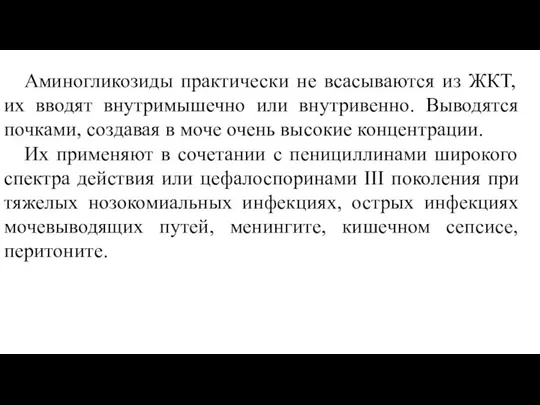 Аминогликозиды практически не всасываются из ЖКТ, их вводят внутримышечно или внутривенно. Выводятся почками, создавая в моче очень высокие концентрации.

Их применяют в сочетании с пенициллинами широкого спектра действия или цефалоспоринами III поколения при тяжелых нозокомиальных инфекциях, острых инфекциях мочевыводящих путей, менингите, кишечном сепсисе, перитоните.